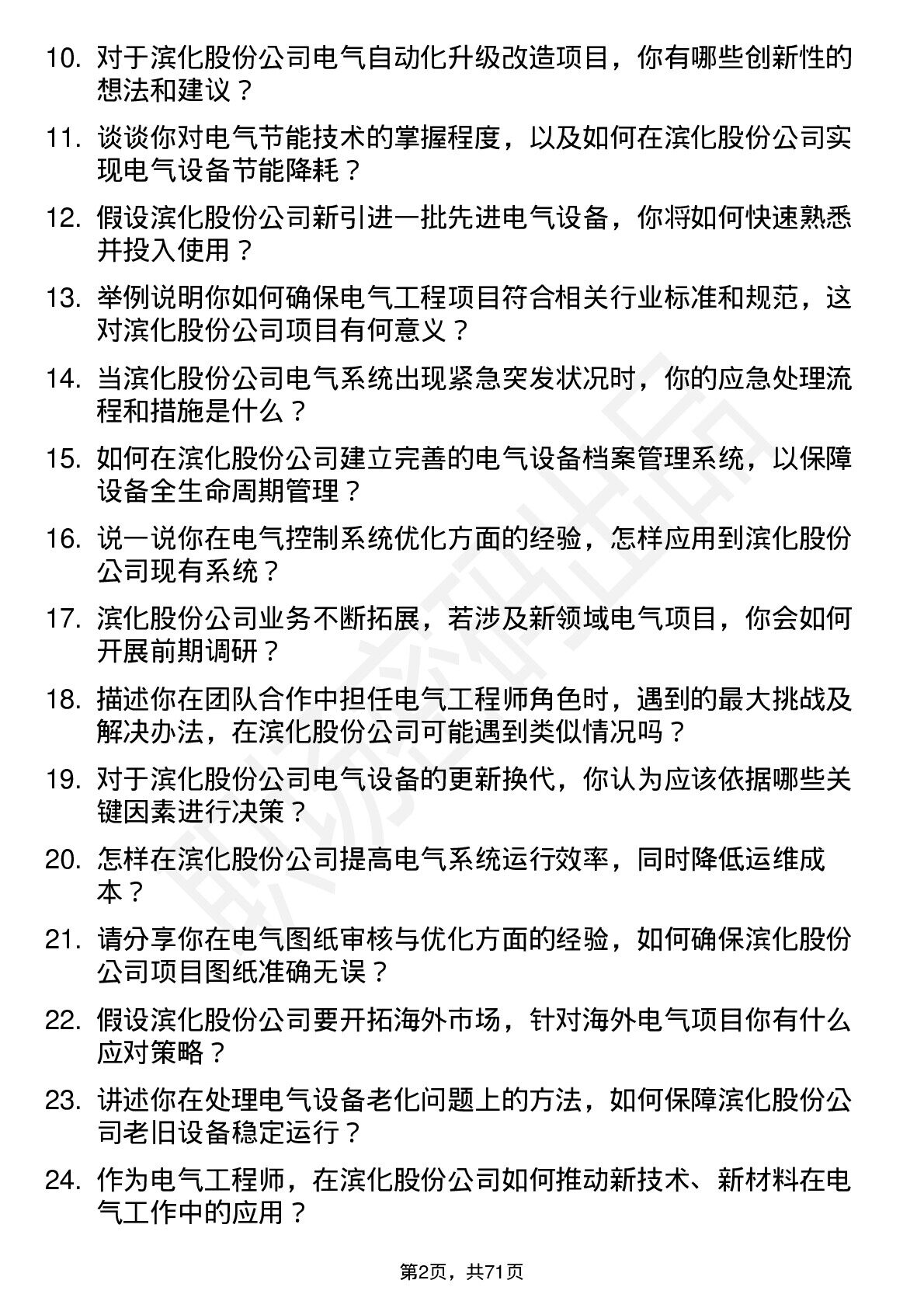 10. 对于滨化股份公司电气自动化升级改造项目，你有哪些创新性的想法和建议？

11. 谈谈你对电气节能技术的掌握程度，以及如何在滨化股份公司实现电气设备节能降耗？

12. 假设滨化股份公司新引进一批先进电气设备，你将如何快速熟悉并投入使用？

13. 举例说明你如何确保电气工程项目符合相关行业标准和规范，这对滨化股份公司项目有何意义？

14. 当滨化股份公司电气系统出现紧急突发状况时，你的应急处理流程和措施是什么？

15. 如何在滨化股份公司建立完善的电气设备档案管理系统，以保障设备全生命周期管理？

16. 说一说你在电气控制系统优化方面的经验，怎样应用到滨化股份公司现有系统？

17. 滨化股份公司业务不断拓展，若涉及新领域电气项目，你会如何开展前期调研？

18. 描述你在团队合作中担任电气工程师角色时，遇到的最大挑战及解决办法，在滨化股份公司可能遇到类似情况吗？

19. 对于滨化股份公司电气设备的更新换代，你认为应该依据哪些关键因素进行决策？

20. 怎样在滨化股份公司提高电气系统运行效率，同时降低运维成本？

21. 请分享你在电气图纸审核与优化方面的经验，如何确保滨化股份公司项目图纸准确无误？

22. 假设滨化股份公司要开拓海外市场，针对海外电气项目你有什么应对策略？

23. 讲述你在处理电气设备老化问题上的方法，如何保障滨化股份公司老旧设备稳定运行？

24. 作为电气工程师，在滨化股份公司如何推动新技术、新材料在电气工作中的应用？

第2页，共71页